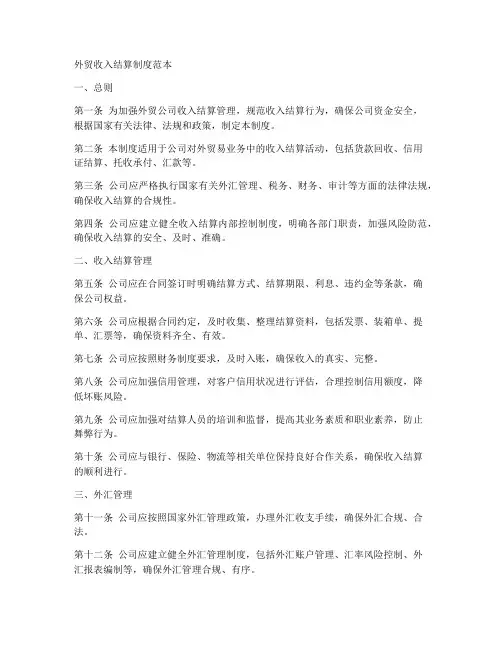 外贸收入结算制度范本

一、总则

第一条 为加强外贸公司收入结算管理，规范收入结算行为，确保公司资金安全，根据国家有关法律、法规和政策，制定本制度。

第二条 本制度适用于公司对外贸易业务中的收入结算活动，包括货款回收、信用证结算、托收承付、汇款等。

第三条 公司应严格执行国家有关外汇管理、税务、财务、审计等方面的法律法规，确保收入结算的合规性。

第四条 公司应建立健全收入结算内部控制制度，明确各部门职责，加强风险防范，确保收入结算的安全、及时、准确。

二、收入结算管理

第五条 公司应在合同签订时明确结算方式、结算期限、利息、违约金等条款，确保公司权益。

第六条 公司应根据合同约定，及时收集、整理结算资料，包括发票、装箱单、提单、汇票等，确保资料齐全、有效。

第七条 公司应按照财务制度要求，及时入账，确保收入的真实、完整。

第八条 公司应加强信用管理，对客户信用状况进行评估，合理控制信用额度，降低坏账风险。

第九条 公司应加强对结算人员的培训和监督，提高其业务素质和职业素养，防止舞弊行为。

第十条 公司应与银行、保险、物流等相关单位保持良好合作关系，确保收入结算的顺利进行。

三、外汇管理

第十一条 公司应按照国家外汇管理政策，办理外汇收支手续，确保外汇合规、合法。

第十二条 公司应建立健全外汇管理制度，包括外汇账户管理、汇率风险控制、外汇报表编制等，确保外汇管理合规、有序。